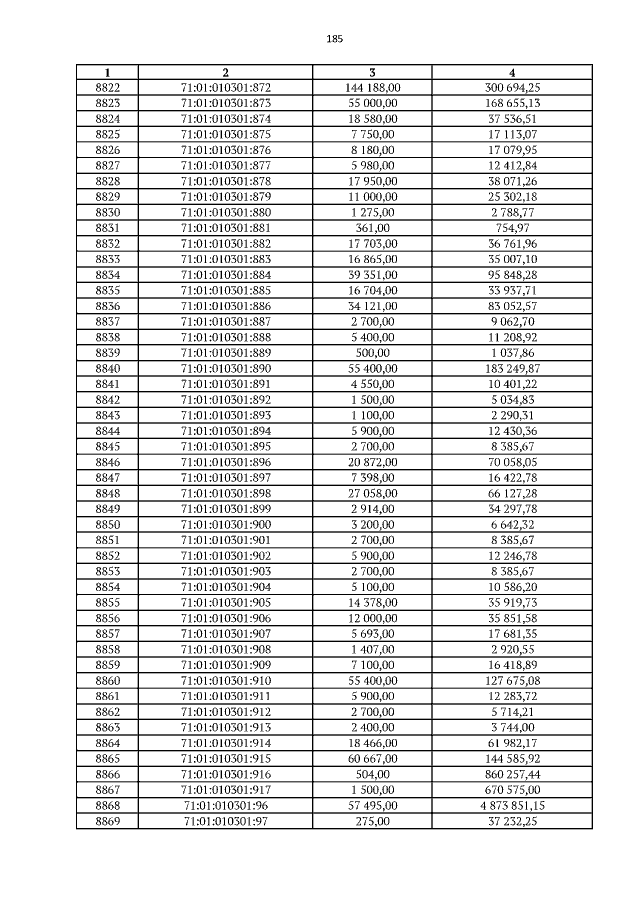 185

| 1 | 2 | 3 | 4 |
|---|---|---|---|
| 8822 | 71:01:010301:872 | 144 188,00 | 300 694,25 |
| 8823 | 71:01:010301:873 | 55 000,00 | 168 655,13 |
| 8824 | 71:01:010301:874 | 18 580,00 | 37 536,51 |
| 8825 | 71:01:010301:875 | 7 750,00 | 17 113,07 |
| 8826 | 71:01:010301:876 | 8 180,00 | 17 079,95 |
| 8827 | 71:01:010301:877 | 5 980,00 | 12 412,84 |
| 8828 | 71:01:010301:878 | 17 950,00 | 38 071,26 |
| 8829 | 71:01:010301:879 | 11 000,00 | 25 302,18 |
| 8830 | 71:01:010301:880 | 1 275,00 | 2 788,77 |
| 8831 | 71:01:010301:881 | 361,00 | 754,97 |
| 8832 | 71:01:010301:882 | 17 703,00 | 36 761,96 |
| 8833 | 71:01:010301:883 | 16 865,00 | 35 007,10 |
| 8834 | 71:01:010301:884 | 39 351,00 | 95 848,28 |
| 8835 | 71:01:010301:885 | 16 704,00 | 33 937,71 |
| 8836 | 71:01:010301:886 | 34 121,00 | 83 052,57 |
| 8837 | 71:01:010301:887 | 2 700,00 | 9 062,70 |
| 8838 | 71:01:010301:888 | 5 400,00 | 11 208,92 |
| 8839 | 71:01:010301:889 | 500,00 | 1 037,86 |
| 8840 | 71:01:010301:890 | 55 400,00 | 183 249,87 |
| 8841 | 71:01:010301:891 | 4 550,00 | 10 401,22 |
| 8842 | 71:01:010301:892 | 1 500,00 | 5 034,83 |
| 8843 | 71:01:010301:893 | 1 100,00 | 2 290,31 |
| 8844 | 71:01:010301:894 | 5 900,00 | 12 430,36 |
| 8845 | 71:01:010301:895 | 2 700,00 | 8 385,67 |
| 8846 | 71:01:010301:896 | 20 872,00 | 70 058,05 |
| 8847 | 71:01:010301:897 | 7 398,00 | 16 422,78 |
| 8848 | 71:01:010301:898 | 27 058,00 | 66 127,28 |
| 8849 | 71:01:010301:899 | 2 914,00 | 34 297,78 |
| 8850 | 71:01:010301:900 | 3 200,00 | 6 642,32 |
| 8851 | 71:01:010301:901 | 2 700,00 | 8 385,67 |
| 8852 | 71:01:010301:902 | 5 900,00 | 12 246,78 |
| 8853 | 71:01:010301:903 | 2 700,00 | 8 385,67 |
| 8854 | 71:01:010301:904 | 5 100,00 | 10 586,20 |
| 8855 | 71:01:010301:905 | 14 378,00 | 35 919,73 |
| 8856 | 71:01:010301:906 | 12 000,00 | 35 851,58 |
| 8857 | 71:01:010301:907 | 5 693,00 | 17 681,35 |
| 8858 | 71:01:010301:908 | 1 407,00 | 2 920,55 |
| 8859 | 71:01:010301:909 | 7 100,00 | 16 418,89 |
| 8860 | 71:01:010301:910 | 55 400,00 | 127 675,08 |
| 8861 | 71:01:010301:911 | 5 900,00 | 12 283,72 |
| 8862 | 71:01:010301:912 | 2 700,00 | 5 714,21 |
| 8863 | 71:01:010301:913 | 2 400,00 | 3 744,00 |
| 8864 | 71:01:010301:914 | 18 466,00 | 61 982,17 |
| 8865 | 71:01:010301:915 | 60 667,00 | 144 585,92 |
| 8866 | 71:01:010301:916 | 504,00 | 860 257,44 |
| 8867 | 71:01:010301:917 | 1 500,00 | 670 575,00 |
| 8868 | 71:01:010301:96 | 57 495,00 | 4 873 851,15 |
| 8869 | 71:01:010301:97 | 275,00 | 37 232,25 |